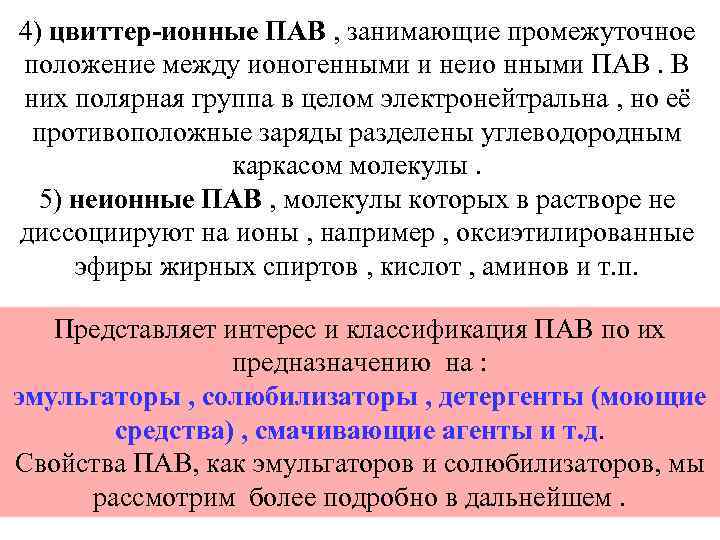 4) цвиттер-ионные ПАВ , занимающие промежуточное положение между ионогенными и неио нными ПАВ . В них полярная группа в целом электронейтральна , но её противоположные заряды разделены углеводородным каркасом молекулы .
5) неионные ПАВ , молекулы которых в растворе не диссоциируют на ионы , например , оксиэтилированные эфиры жирных спиртов , кислот , аминов и т.п.

Представляет интерес и классификация ПАВ по их предназначению на :
эмульгаторы , солюбилизаторы , детергенты (моющие средства) , смачивающие агенты и т.д.
Свойства ПАВ, как эмульгаторов и солюбилизаторов, мы рассмотрим более подробно в дальнейшем .